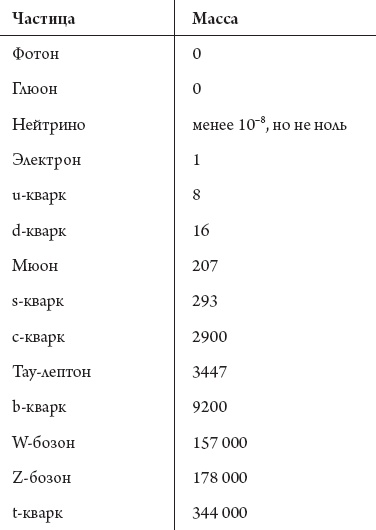 | Частица | Масса |
|---|---|
| Фотон | 0 |
| Глюон | 0 |
| Нейтрино | менее $10^{-8}$, но не ноль |
| Электрон | 1 |
| u-кварк | 8 |
| d-кварк | 16 |
| Мюон | 207 |
| s-кварк | 293 |
| c-кварк | 2900 |
| Тау-лептон | 3447 |
| b-кварк | 9200 |
| W-бозон | 157 000 |
| Z-бозон | 178 000 |
| t-кварк | 344 000 |